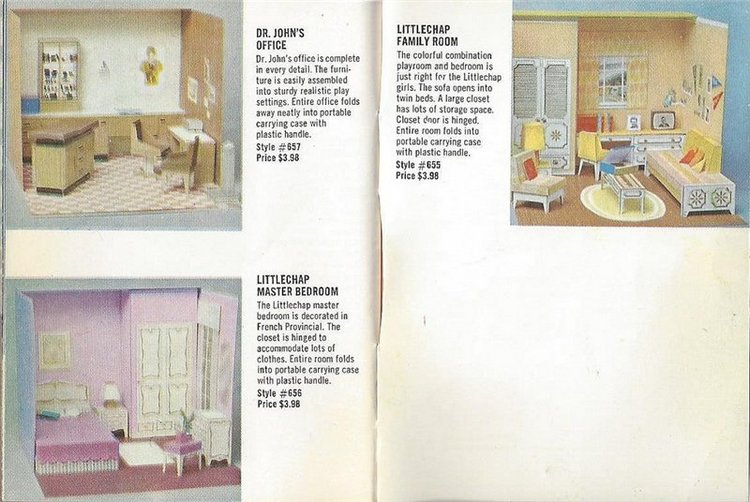 DR. JOHN'S OFFICE
Dr. John's office is complete in every detail. The furniture is easily assembled into sturdy realistic play settings. Entire office folds away neatly into portable carrying case with plastic handle.
Style #657
Price $3.98

LITTLECHAP MASTER BEDROOM
The Littlechap master bedroom is decorated in French Provincial. The closet is hinged to accommodate lots of clothes. Entire room folds into portable carrying case with plastic handle.
Style #656
Price $3.98

LITTLECHAP FAMILY ROOM
The colorful combination playroom and bedroom is just right for the Littlechap girls. The sofa opens into twin beds. A large closet has lots of storage space. Closet door is hinged. Entire room folds into portable carrying case with plastic handle.
Style #655
Price $3.98